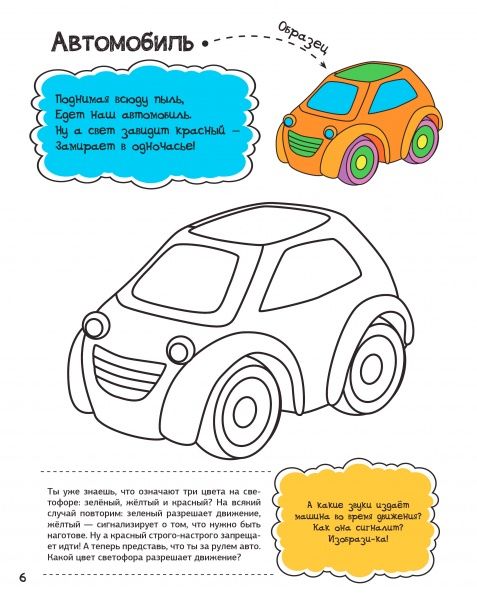 Автомобиль

Образец

Поднимая всюду пыль,
Едет наш автомобиль.
Ну а свет завидит красный —
Замирает в одночасье!

Ты уже знаешь, что означают три цвета на светофоре: зелёный, жёлтый и красный? На всякий случай повторим: зеленый разрешает движение, жёлтый — сигнализирует о том, что нужно быть наготове. Ну а красный строго-настрого запрещает идти! А теперь представь, что ты за рулем авто. Какой цвет светофора разрешает движение?

А какие звуки издаёт машина во время движения? Как она сигналит? Изобрази-ка!

6